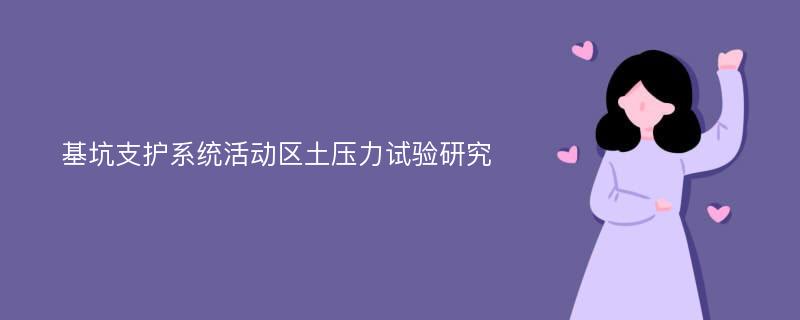 基坑支护系统活动区土压力试验研究